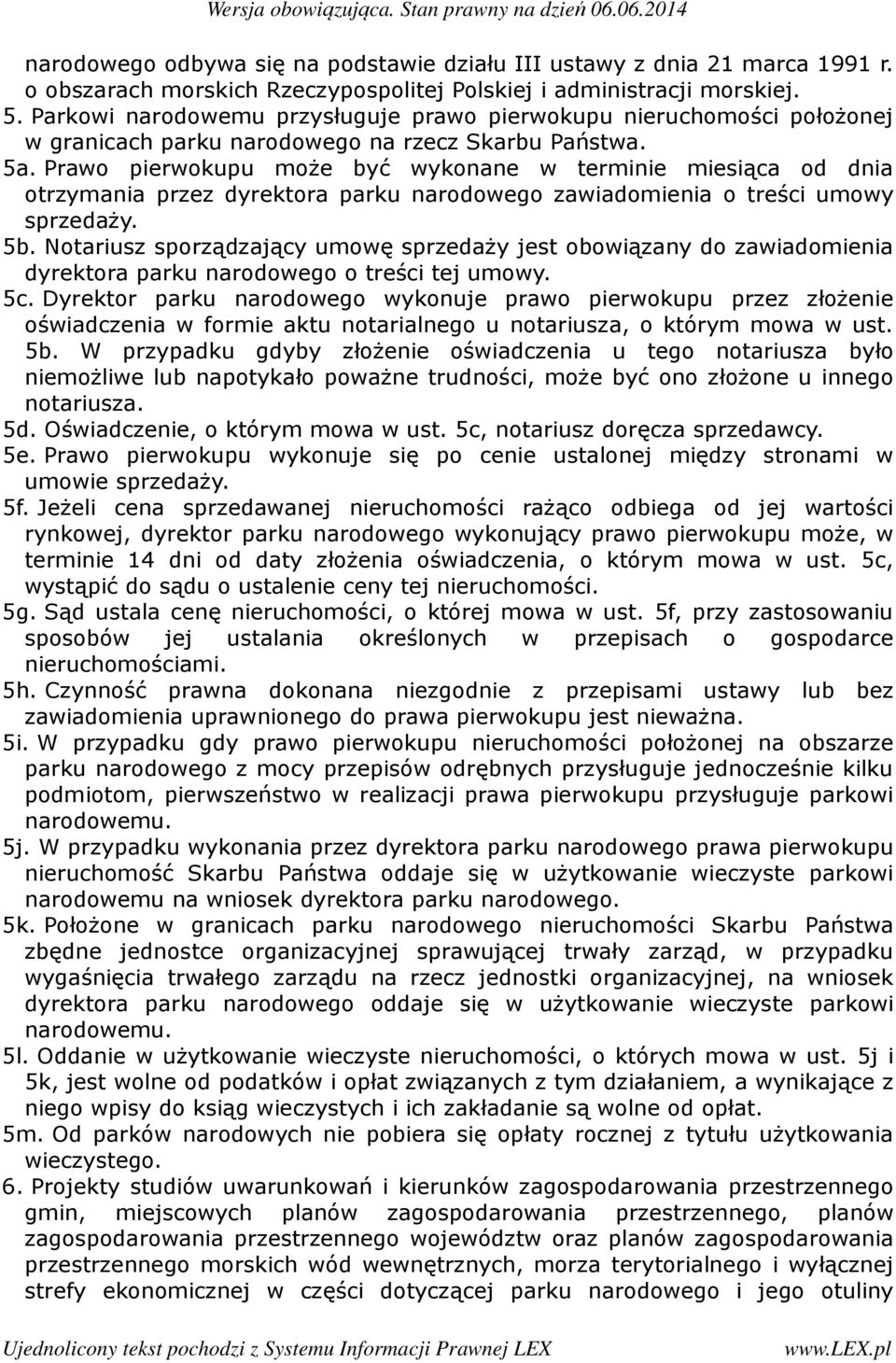 Wersja obowiązująca. Stan prawny na dzień 06.06.2014

narodowego odbywa się na podstawie działu III ustawy z dnia 21 marca 1991 r. o obszarach morskich Rzeczypospolitej Polskiej i administracji morskiej.
5. Parkowi narodowemu przysługuje prawo pierwokupu nieruchomości położonej w granicach parku narodowego na rzecz Skarbu Państwa.
5a. Prawo pierwokupu może być wykonane w terminie miesiąca od dnia otrzymania przez dyrektora parku narodowego zawiadomienia o treści umowy sprzedaży.
5b. Notariusz sporządzający umowę sprzedaży jest obowiązany do zawiadomienia dyrektora parku narodowego o treści tej umowy.
5c. Dyrektor parku narodowego wykonuje prawo pierwokupu przez złożenie oświadczenia w formie aktu notarialnego u notariusza, o którym mowa w ust. 5b. W przypadku gdyby złożenie oświadczenia u tego notariusza było niemożliwe lub napotykało poważne trudności, może być ono złożone u innego notariusza.
5d. Oświadczenie, o którym mowa w ust. 5c, notariusz doręcza sprzedawcy.
5e. Prawo pierwokupu wykonuje się po cenie ustalonej między stronami w umowie sprzedaży.
5f. Jeżeli cena sprzedawanej nieruchomości rażąco odbiega od jej wartości rynkowej, dyrektor parku narodowego wykonujący prawo pierwokupu może, w terminie 14 dni od daty złożenia oświadczenia, o którym mowa w ust. 5c, wystąpić do sądu o ustalenie ceny tej nieruchomości.
5g. Sąd ustala cenę nieruchomości, o której mowa w ust. 5f, przy zastosowaniu sposobów jej ustalania określonych w przepisach o gospodarce nieruchomościami.
5h. Czynność prawna dokonana niezgodnie z przepisami ustawy lub bez zawiadomienia uprawnionego do prawa pierwokupu jest nieważna.
5i. W przypadku gdy prawo pierwokupu nieruchomości położonej na obszarze parku narodowego z mocy przepisów odrębnych przysługuje jednocześnie kilku podmiotom, pierwszeństwo w realizacji prawa pierwokupu przysługuje parkowi narodowemu.
5j. W przypadku wykonania przez dyrektora parku narodowego prawa pierwokupu nieruchomość Skarbu Państwa oddaje się w użytkowanie wieczyste parkowi narodowemu na wniosek dyrektora parku narodowego.
5k. Położone w granicach parku narodowego nieruchomości Skarbu Państwa zbędne jednostce organizacyjnej sprawującej trwały zarząd, w przypadku wygaśnięcia trwałego zarządu na rzecz jednostki organizacyjnej, na wniosek dyrektora parku narodowego oddaje się w użytkowanie wieczyste parkowi narodowemu.
5l. Oddanie w użytkowanie wieczyste nieruchomości, o których mowa w ust. 5j i 5k, jest wolne od podatków i opłat związanych z tym działaniem, a wynikające z niego wpisy do ksiąg wieczystych i ich zakładanie są wolne od opłat.
5m. Od parków narodowych nie pobiera się opłaty rocznej z tytułu użytkowania wieczystego.
6. Projekty studiów uwarunkowań i kierunków zagospodarowania przestrzennego gmin, miejscowych planów zagospodarowania przestrzennego, planów zagospodarowania przestrzennego województw oraz planów zagospodarowania przestrzennego morskich wód wewnętrznych, morza terytorialnego i wyłącznej strefy ekonomicznej w części dotyczącej parku narodowego i jego otuliny

Ujednolicony tekst pochodzi z Systemu Informacji Prawnej LEX www.LEX.pl